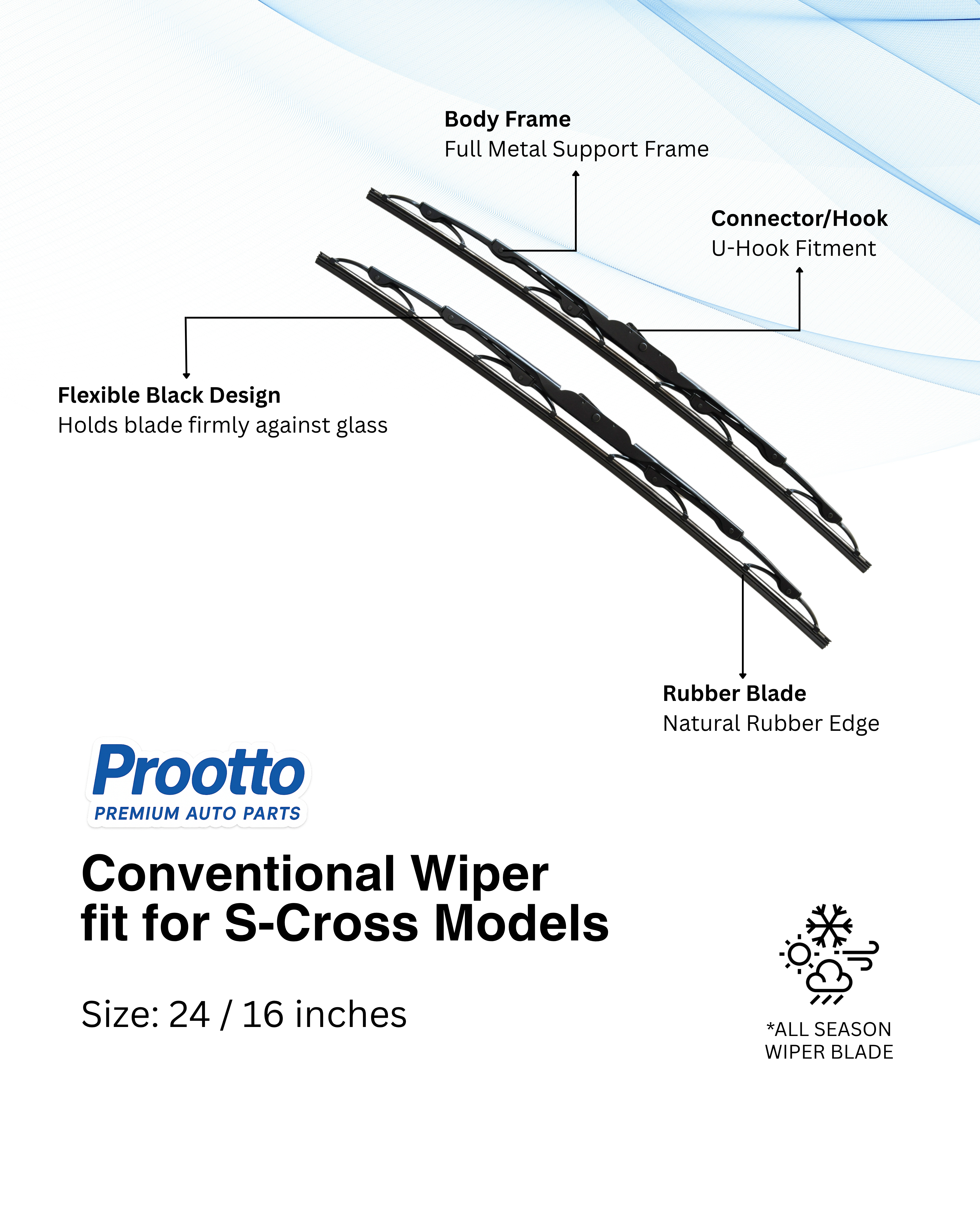 Body Frame
Full Metal Support Frame

Connector/Hook
U-Hook Fitment

Flexible Black Design
Holds blade firmly against glass

Rubber Blade
Natural Rubber Edge

Prootto
PREMIUM AUTO PARTS

Conventional Wiper
fit for S-Cross Models

Size: 24 / 16 inches

*ALL SEASON
WIPER BLADE